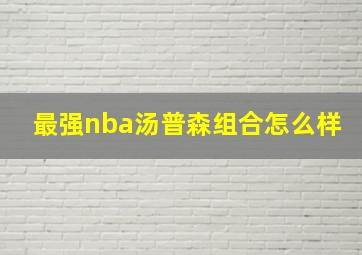 最强nba汤普森组合怎么样